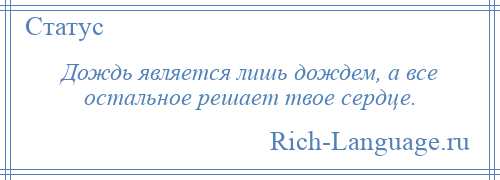 Статус

Дождь является лишь дождем, а все остальное решает твое сердце.

Rich-Language.ru